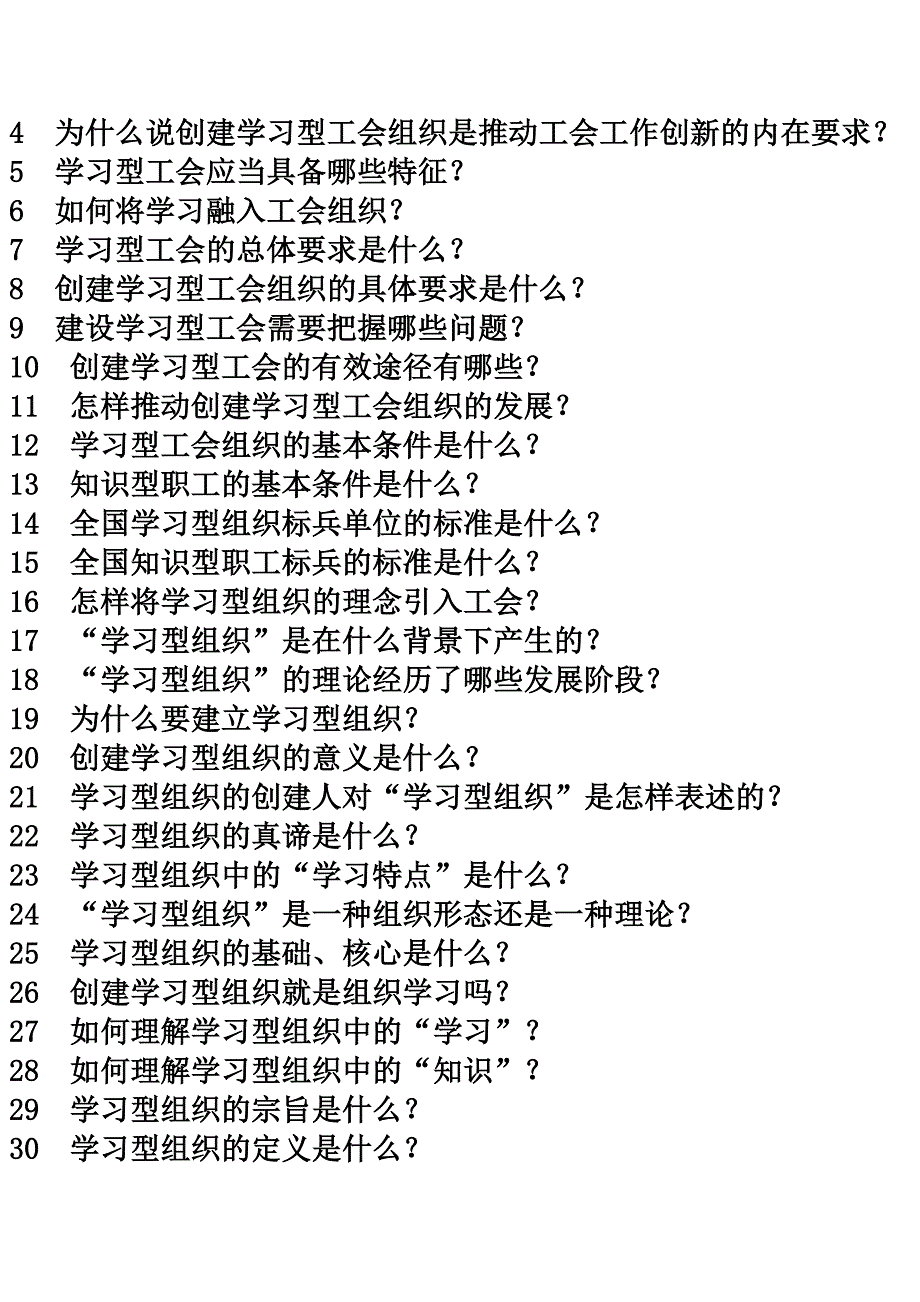 4 为什么说创建学习型工会组织是推动工会工作创新的内在要求？
5 学习型工会应当具备哪些特征？
6 如何将学习融入工会组织？
7 学习型工会的总体要求是什么？
8 创建学习型工会组织的具体要求是什么？
9 建设学习型工会需要把握哪些问题？
10 创建学习型工会的有效途径有哪些？
11 怎样推动创建学习型工会组织的发展？
12 学习型工会组织的基本条件是什么？
13 知识型职工的基本条件是什么？
14 全国学习型组织标兵单位的标准是什么？
15 全国知识型职工标兵的标准是什么？
16 怎样将学习型组织的理念引入工会？
17 “学习型组织”是在什么背景下产生的？
18 “学习型组织”的理论经历了哪些发展阶段？
19 为什么要建立学习型组织？
20 创建学习型组织的意义是什么？
21 学习型组织的创建人对“学习型组织”是怎样表述的？
22 学习型组织的真谛是什么？
23 学习型组织中的“学习特点”是什么？
24 “学习型组织”是一种组织形态还是一种理论？
25 学习型组织的基础、核心是什么？
26 创建学习型组织就是组织学习吗？
27 如何理解学习型组织中的“学习”？
28 如何理解学习型组织中的“知识”？
29 学习型组织的宗旨是什么？
30 学习型组织的定义是什么？